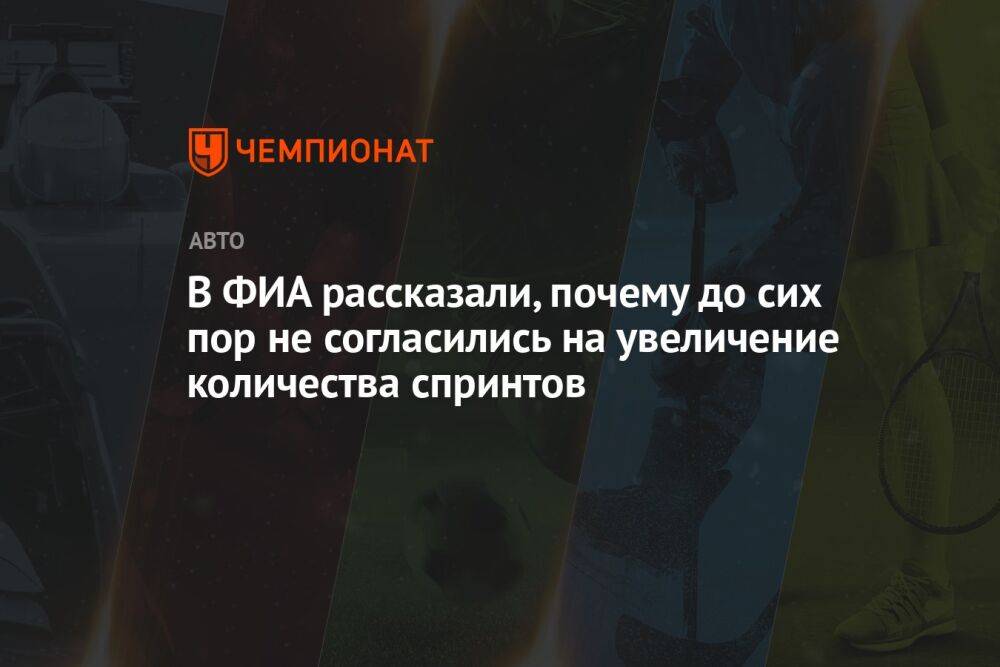 ЧЕМПИОНАТ

АВТО

В ФИА рассказали, почему до сих пор не согласились на увеличение количества спринтов